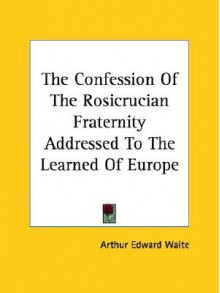 The Confession Of The Rosicrucian Fraternity Addressed To The Learned Of Europe

Arthur Edward Waite